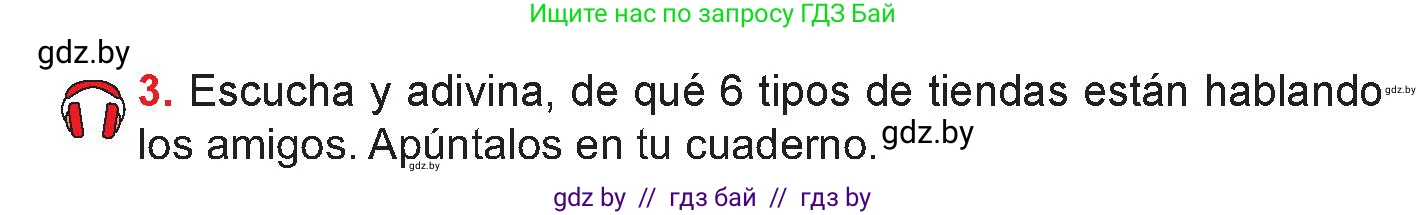 Ищите нас по запросу ГДЗ Бай

gdz.by

3. Escucha y adivina, de qué 6 tipos de tiendas están hablando gdz.by los amigos. Apúntalos en tu cuaderno. gdz.by

gdz.by

gdz by // гдз бай // гдз by